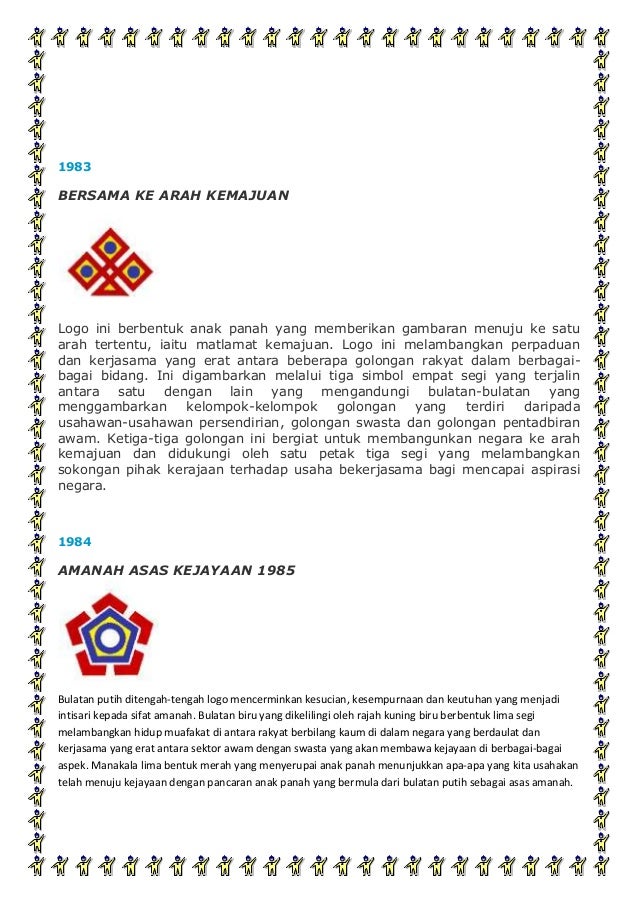 1983

BERSAMA KE ARAH KEMAJUAN

Logo ini berbentuk anak panah yang memberikan gambaran menuju ke satu arah tertentu, iaitu matlamat kemajuan. Logo ini melambangkan perpaduan dan kerjasama yang erat antara beberapa golongan rakyat dalam berbagai-bagai bidang. Ini digambarkan melalui tiga simbol empat segi yang terjalin antara satu dengan lain yang mengandungi bulatan-bulatan yang menggambarkan kelompok-kelompok golongan yang terdiri daripada usahawan-usahawan persendirian, golongan swasta dan golongan pentadbiran awam. Ketiga-tiga golongan ini bergiat untuk membangunkan negara ke arah kemajuan dan didukungi oleh satu petak tiga segi yang melambangkan sokongan pihak kerajaan terhadap usaha bekerjasama bagi mencapai aspirasi negara.

1984

AMANAH ASAS KEJAYAAN 1985

Bulatan putih ditengah-tengah logo mencerminkan kesucian, kesempurnaan dan keutuhan yang menjadi intisari kepada sifat amanah. Bulatan biru yang dikelilingi oleh rajah kuning biru berbentuk lima segi melambangkan hidup muafakat di antara rakyat berbilang kaum di dalam negara yang berdaulat dan kerjasama yang erat antara sektor awam dengan swasta yang akan membawa kejayaan di berbagai-bagai aspek. Manakala lima bentuk merah yang menyerupai anak panah menunjukkan apa-apa yang kita usahakan telah menuju kejayaan dengan pancaran anak panah yang bermula dari bulatan putih sebagai asas amanah.